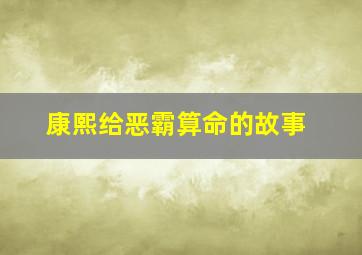 康熙给恶霸算命的故事